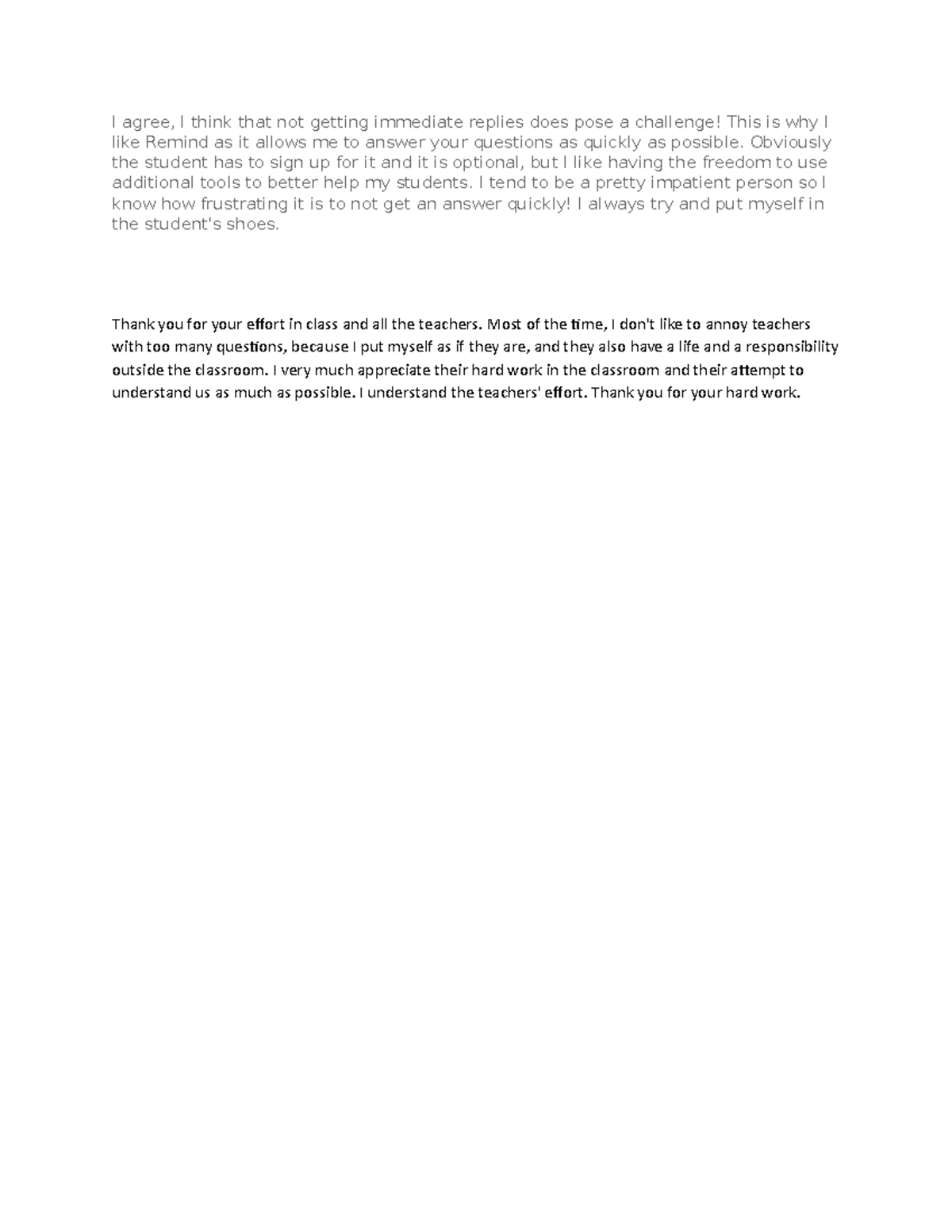 I agree, I think that not getting immediate replies does pose a challenge! This is why I like Remind as it allows me to answer your questions as quickly as possible. Obviously the student has to sign up for it and it is optional, but I like having the freedom to use additional tools to better help my students. I tend to be a pretty impatient person so I know how frustrating it is to not get an answer quickly! I always try and put myself in the student's shoes.

Thank you for your effort in class and all the teachers. Most of the time, I don't like to annoy teachers with too many questions, because I put myself as if they are, and they also have a life and a responsibility outside the classroom. I very much appreciate their hard work in the classroom and their attempt to understand us as much as possible. I understand the teachers' effort. Thank you for your hard work.